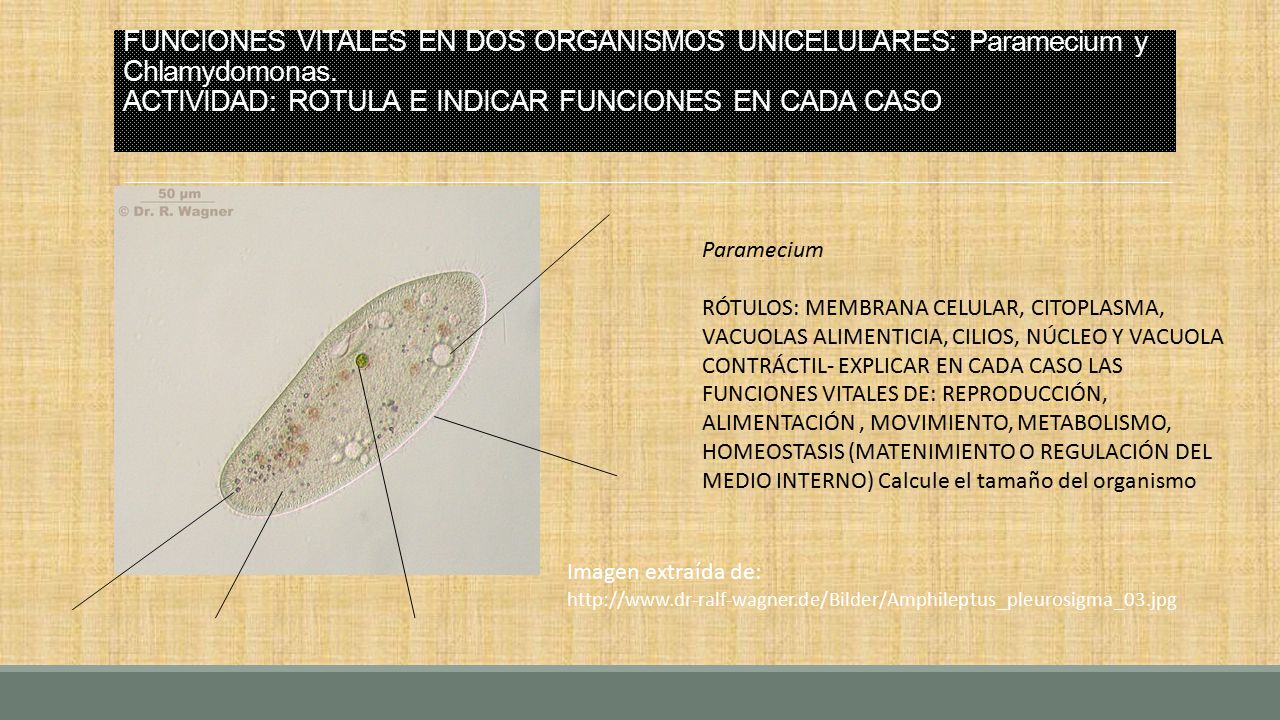 FUNCIONES VITALES EN DOS ORGANISMOS UNICELULARES: Paramecium y Chlamydomonas.
ACTIVIDAD: ROTULA E INDICAR FUNCIONES EN CADA CASO

50 µm
© Dr. R. Wagner

Paramecium

RÓTULOS: MEMBRANA CELULAR, CITOPLASMA, VACUOLAS ALIMENTICIA, CILIOS, NÚCLEO Y VACUOLA CONTRÁCTIL- EXPLICAR EN CADA CASO LAS FUNCIONES VITALES DE: REPRODUCCIÓN, ALIMENTACIÓN , MOVIMIENTO, METABOLISMO, HOMEOSTASIS (MATENIMIENTO O REGULACIÓN DEL MEDIO INTERNO) Calcule el tamaño del organismo

Imagen extraída de:
http://www.dr-ralf-wagner.de/Bilder/Amphileptus_pleurosigma_03.jpg